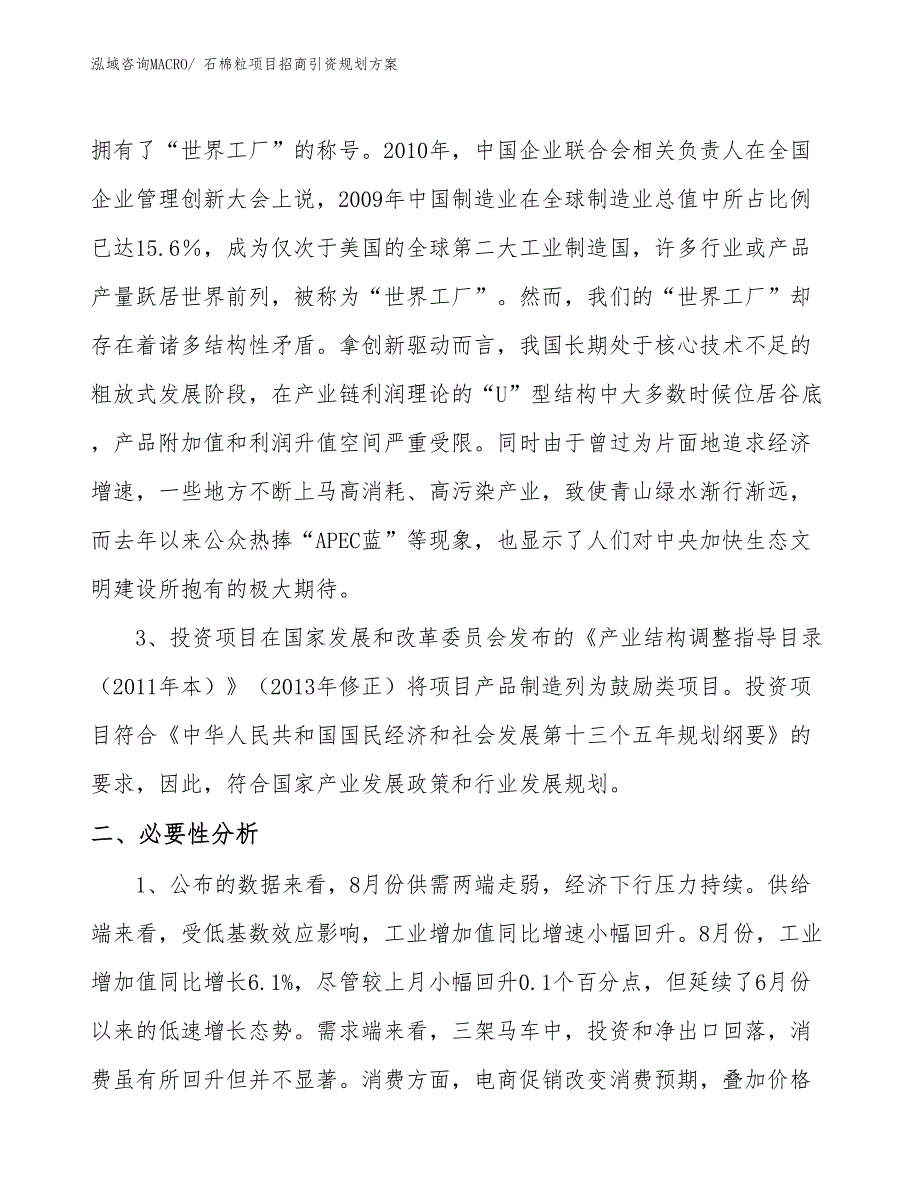 泓域咨询MACRO/ 石棉粒项目招商引资规划方案

拥有了“世界工厂”的称号。2010年，中国企业联合会相关负责人在全国企业管理创新大会上说，2009年中国制造业在全球制造业总值中所占比例已达15.6%，成为仅次于美国的全球第二大工业制造国，许多行业或产品产量跃居世界前列，被称为“世界工厂”。然而，我们的“世界工厂”却存在着诸多结构性矛盾。拿创新驱动而言，我国长期处于核心技术不足的粗放式发展阶段，在产业链利润理论的“U”型结构中大多数时候位居谷底，产品附加值和利润升值空间严重受限。同时由于曾过为片面地追求经济增速，一些地方不断上马高消耗、高污染产业，致使青山绿水渐行渐远，而去年以来公众热捧“APEC蓝”等现象，也显示了人们对中央加快生态文明建设所抱有的极大期待。

3、投资项目在国家发展和改革委员会发布的《产业结构调整指导目录（2011年本）》（2013年修正）将项目产品制造列为鼓励类项目。投资项目符合《中华人民共和国国民经济和社会发展第十三个五年规划纲要》的要求，因此，符合国家产业发展政策和行业发展规划。

二、必要性分析

1、公布的数据来看，8月份供需两端走弱，经济下行压力持续。供给端来看，受低基数效应影响，工业增加值同比增速小幅回升。8月份，工业增加值同比增长6.1%，尽管较上月小幅回升0.1个百分点，但延续了6月份以来的低速增长态势。需求端来看，三架马车中，投资和净出口回落，消费虽有所回升但并不显著。消费方面，电商促销改变消费预期，叠加价格